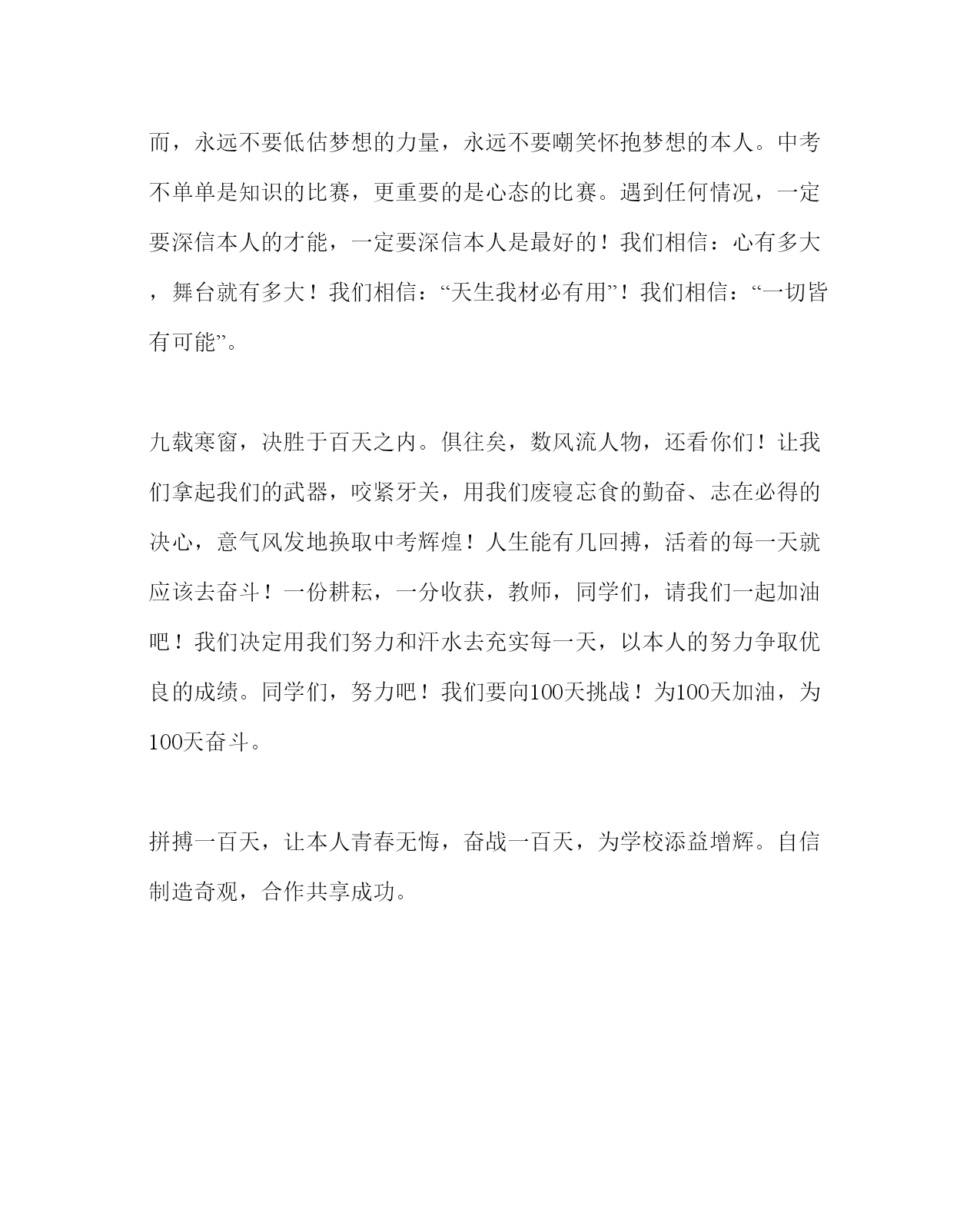 而，永远不要低估梦想的力量，永远不要嘲笑怀抱梦想的本人。中考不单单是知识的比赛，更重要的是心态的比赛。遇到任何情况，一定要深信本人的才能，一定要深信本人是最好的！我们相信：心有多大，舞台就有多大！我们相信：“天生我材必有用”！我们相信：“一切皆有可能”。

九载寒窗，决胜于百天之内。俱往矣，数风流人物，还看你们！让我们拿起我们的武器，咬紧牙关，用我们废寝忘食的勤奋、志在必得的决心，意气风发地换取中考辉煌！人生能有几回搏，活着的每一天就应该去奋斗！一份耕耘，一分收获，教师，同学们，请我们一起加油吧！我们决定用我们努力和汗水去充实每一天，以本人的努力争取优良的成绩。同学们，努力吧！我们要向100天挑战！为100天加油，为100天奋斗。

拼搏一百天，让本人青春无悔，奋战一百天，为学校添益增辉。自信制造奇观，合作共享成功。